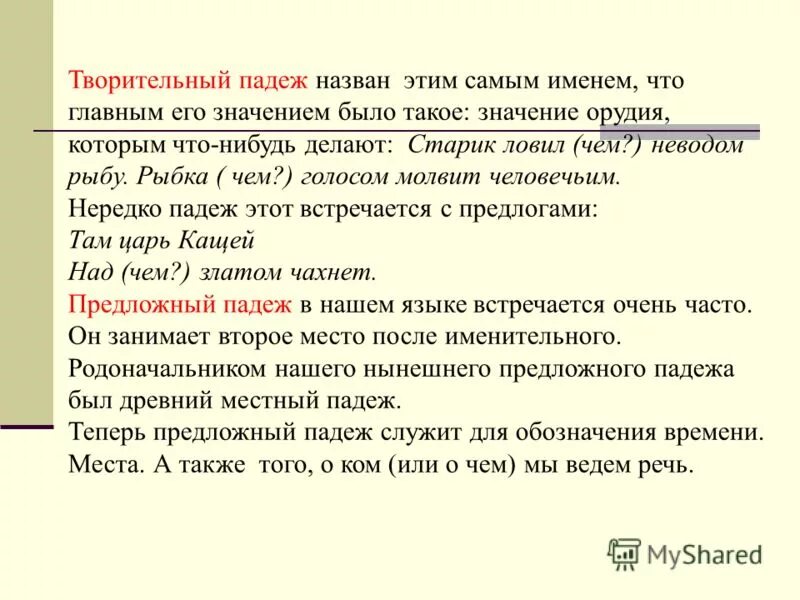 Творительный падеж назван этим самым именем, что главным его значением было такое: значение орудия, которым что-нибудь делают: Старик ловил (чем?) неводом рыбу. Рыбка ( чем?) голосом молвит человечьим.
Нередко падеж этот встречается с предлогами:
Там царь Кащей
Над (чем?) златом чахнет.
Предложный падеж в нашем языке встречается очень часто. Он занимает второе место после именительного. Родоначальником нашего нынешнего предложного падежа был древний местный падеж.
Теперь предложный падеж служит для обозначения времени. Места. А также того, о ком (или о чем) мы ведем речь.

MyShared